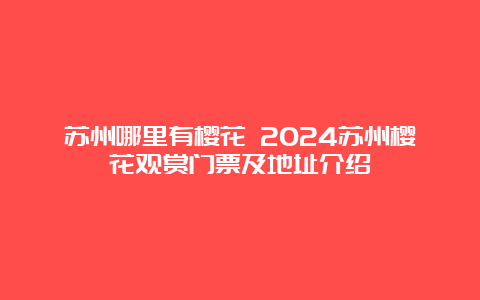 苏州哪里有樱花 2024苏州樱花观赏门票及地址介绍